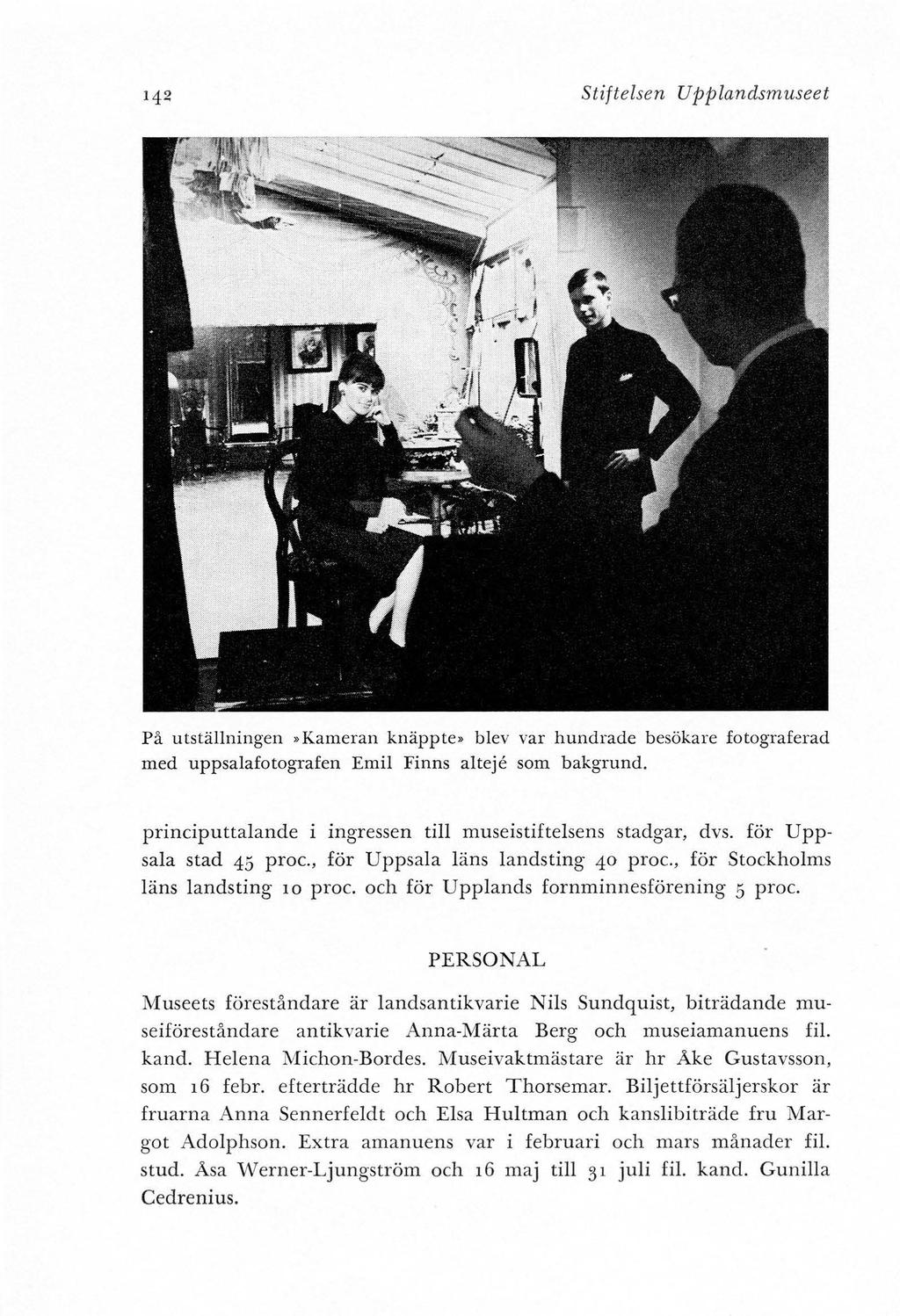 142 Stiftelsen Upplandsmuseet

På utställningen »Kameran knäppte» blev var hundrade besökare fotograferad med uppsalafotografen Emil Finns altejé som bakgrund.

principuttalande i ingressen till museistiftelsens stadgar, dvs. för Uppsala stad 45 proc., för Uppsala läns landsting 40 proc., för Stockholms läns landsting 10 proc. och för Upplands fornminnesförening 5 proc.

PERSONAL

Museets föreståndare är landsantikvarie Nils Sundquist, biträdande museiföreståndare antikvarie Anna-Märta Berg och museiamanuens fil. kand. Helena Michon-Bordes. Museivaktmästare är hr Åke Gustavsson, som 16 febr. efterträdde hr Robert Thorsemar. Biljettförsäljerskor är fruarna Anna Sennerfeldt och Elsa Hultman och kanslibiträde fru Margot Adolphson. Extra amanuens var i februari och mars månader fil. stud. Åsa Werner-Ljungström och 16 maj till 31 juli fil. kand. Gunilla Cedrenius.